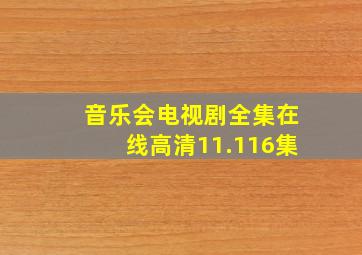 音乐会电视剧全集在线高清11.116集